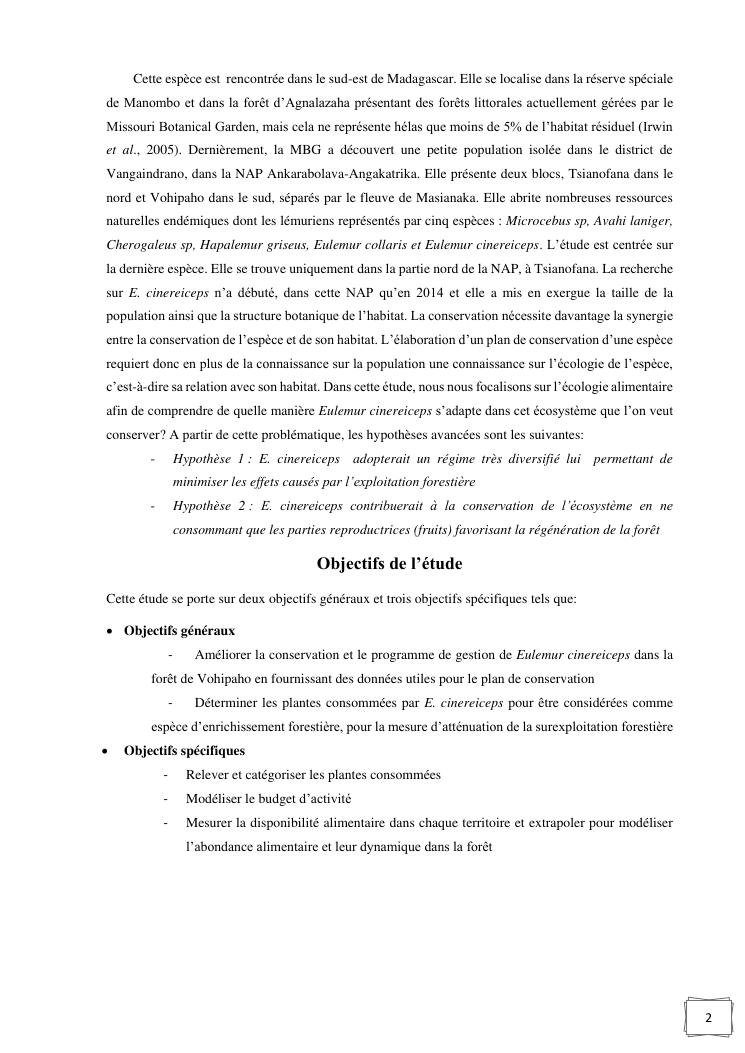 Cette espèce est rencontrée dans le sud-est de Madagascar. Elle se localise dans la réserve spéciale de Manombo et dans la forêt d'Agnalazaha présentant des forêts littorales actuellement gérées par le Missouri Botanical Garden, mais cela ne représente hélas que moins de 5% de l'habitat résiduel (Irwin et al., 2005). Dernièrement, la MBG a découvert une petite population isolée dans le district de Vangaindrano, dans la NAP Ankarabolava-Angakatrika. Elle présente deux blocs, Tsianofana dans le nord et Vohipaho dans le sud, séparés par le fleuve de Masianaka. Elle abrite nombreuses ressources naturelles endémiques dont les lémuriens représentés par cinq espèces : Microcebus sp, Avahi laniger, Cherogaleus sp, Hapalemur griseus, Eulemur collaris et Eulemur cinereiceps. L'étude est centrée sur la dernière espèce. Elle se trouve uniquement dans la partie nord de la NAP, à Tsianofana. La recherche sur E. cinereiceps n'a débuté, dans cette NAP qu'en 2014 et elle a mis en exergue la taille de la population ainsi que la structure botanique de l'habitat. La conservation nécessite davantage la synergie entre la conservation de l'espèce et de son habitat. L'élaboration d'un plan de conservation d'une espèce requiert donc en plus de la connaissance sur la population une connaissance sur l'écologie de l'espèce, c'est-à-dire sa relation avec son habitat. Dans cette étude, nous nous focalisons sur l'écologie alimentaire afin de comprendre de quelle manière Eulemur cinereiceps s'adapte dans cet écosystème que l'on veut conserver? A partir de cette problématique, les hypothèses avancées sont les suivantes:

- Hypothèse 1 : E. cinereiceps adopterait un régime très diversifié lui permettant de minimiser les effets causés par l'exploitation forestière
- Hypothèse 2 : E. cinereiceps contribuerait à la conservation de l'écosystème en ne consommant que les parties reproductrices (fruits) favorisant la régénération de la forêt

Objectifs de l'étude

Cette étude se porte sur deux objectifs généraux et trois objectifs spécifiques tels que:

• Objectifs généraux
- Améliorer la conservation et le programme de gestion de Eulemur cinereiceps dans la forêt de Vohipaho en fournissant des données utiles pour le plan de conservation
- Déterminer les plantes consommées par E. cinereiceps pour être considérées comme espèce d'enrichissement forestière, pour la mesure d'atténuation de la surexploitation forestière

• Objectifs spécifiques
- Relever et catégoriser les plantes consommées
- Modéliser le budget d'activité
- Mesurer la disponibilité alimentaire dans chaque territoire et extrapoler pour modéliser l'abondance alimentaire et leur dynamique dans la forêt

2